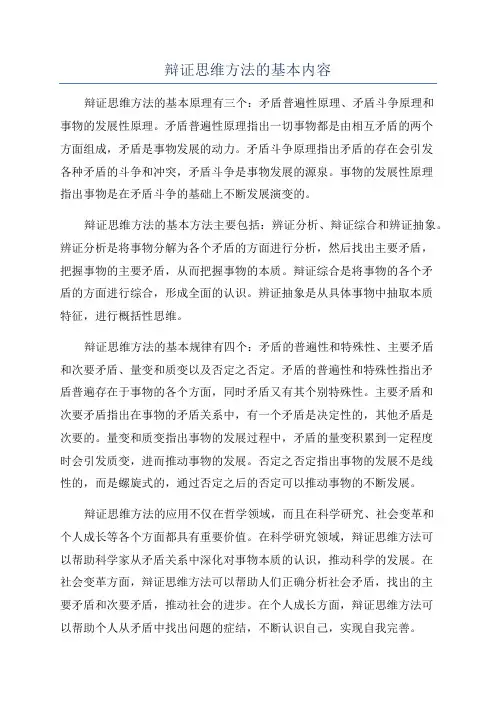 辩证思维方法的基本内容

辩证思维方法的基本原理有三个：矛盾普遍性原理、矛盾斗争原理和事物的发展性原理。矛盾普遍性原理指出一切事物都是由相互矛盾的两个方面组成，矛盾是事物发展的动力。矛盾斗争原理指出矛盾的存在会引发各种矛盾的斗争和冲突，矛盾斗争是事物发展的源泉。事物的发展性原理指出事物是在矛盾斗争的基础上不断发展演变的。

辩证思维方法的基本方法主要包括：辨证分析、辩证综合和辨证抽象。辨证分析是将事物分解为各个矛盾的方面进行分析，然后找出主要矛盾，把握事物的主要矛盾，从而把握事物的本质。辩证综合是将事物的各个矛盾的方面进行综合，形成全面的认识。辨证抽象是从具体事物中抽取本质特征，进行概括性思维。

辩证思维方法的基本规律有四个：矛盾的普遍性和特殊性、主要矛盾和次要矛盾、量变和质变以及否定之否定。矛盾的普遍性和特殊性指出矛盾普遍存在于事物的各个方面，同时矛盾又有其个别特殊性。主要矛盾和次要矛盾指出在事物的矛盾关系中，有一个矛盾是决定性的，其他矛盾是次要的。量变和质变指出事物的发展过程中，矛盾的量变积累到一定程度时会引发质变，进而推动事物的发展。否定之否定指出事物的发展不是线性的，而是螺旋式的，通过否定之后的否定可以推动事物的不断发展。

辩证思维方法的应用不仅在哲学领域，而且在科学研究、社会变革和个人成长等各个方面都具有重要价值。在科学研究领域，辩证思维方法可以帮助科学家从矛盾关系中深化对事物本质的认识，推动科学的发展。在社会变革方面，辩证思维方法可以帮助人们正确分析社会矛盾，找出的主要矛盾和次要矛盾，推动社会的进步。在个人成长方面，辩证思维方法可以帮助个人从矛盾中找出问题的症结，不断认识自己，实现自我完善。